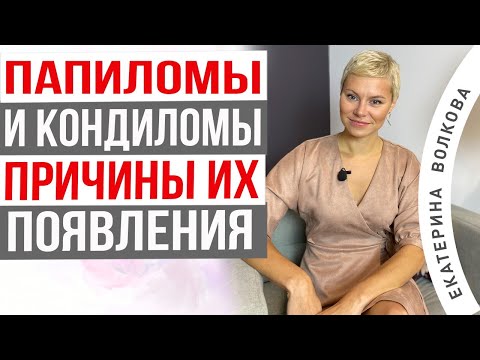 ПАПИЛОМЫ
И КОНДИЛОМЫ
ПРИЧИНЫ ИХ
ПОЯВЛЕНИЯ

ЕКАТЕРИНА ВОЛКОВА